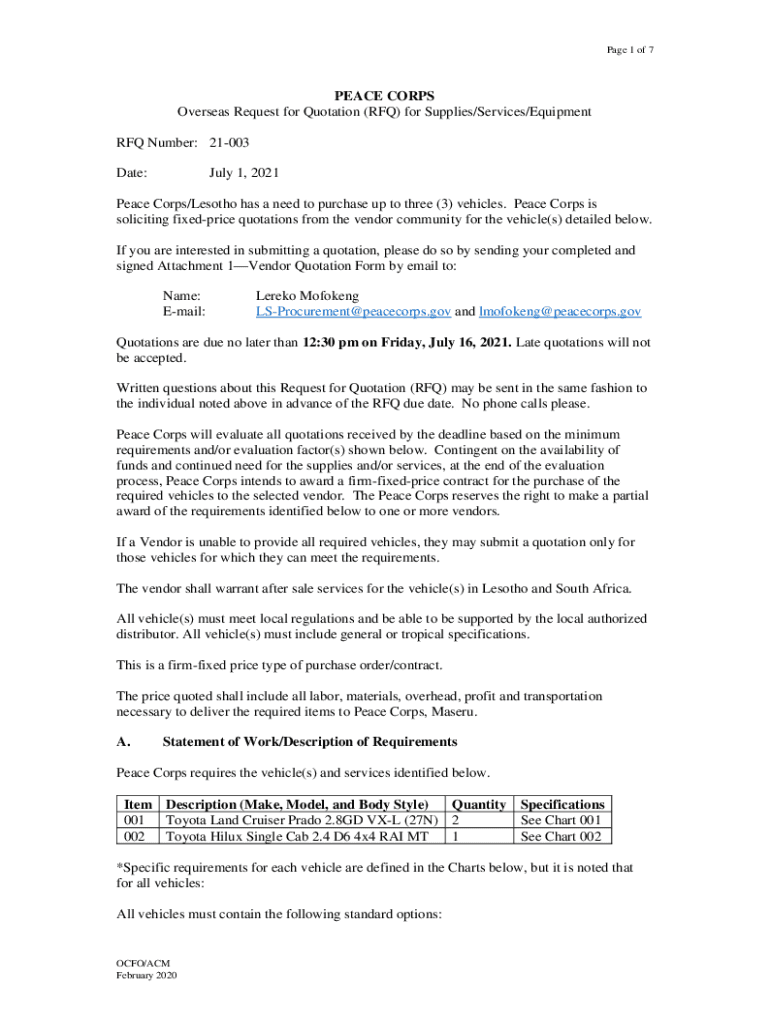 Page 1 of 7

PEACE CORPS
Overseas Request for Quotation (RFQ) for Supplies/Services/Equipment

RFQ Number: 21-003

Date: July 1, 2021

Peace Corps/Lesotho has a need to purchase up to three (3) vehicles. Peace Corps is soliciting fixed-price quotations from the vendor community for the vehicle(s) detailed below.

If you are interested in submitting a quotation, please do so by sending your completed and signed Attachment 1—Vendor Quotation Form by email to:

Name: Lereko Mofokeng
E-mail: LS-Procurement@peacecorps.gov and lmofokeng@peacecorps.gov

Quotations are due no later than 12:30 pm on Friday, July 16, 2021. Late quotations will not be accepted.

Written questions about this Request for Quotation (RFQ) may be sent in the same fashion to the individual noted above in advance of the RFQ due date. No phone calls please.

Peace Corps will evaluate all quotations received by the deadline based on the minimum requirements and/or evaluation factor(s) shown below. Contingent on the availability of funds and continued need for the supplies and/or services, at the end of the evaluation process, Peace Corps intends to award a firm-fixed-price contract for the purchase of the required vehicles to the selected vendor. The Peace Corps reserves the right to make a partial award of the requirements identified below to one or more vendors.

If a Vendor is unable to provide all required vehicles, they may submit a quotation only for those vehicles for which they can meet the requirements.

The vendor shall warrant after sale services for the vehicle(s) in Lesotho and South Africa.

All vehicle(s) must meet local regulations and be able to be supported by the local authorized distributor. All vehicle(s) must include general or tropical specifications.

This is a firm-fixed price type of purchase order/contract.

The price quoted shall include all labor, materials, overhead, profit and transportation necessary to deliver the required items to Peace Corps, Maseru.

A. Statement of Work/Description of Requirements

Peace Corps requires the vehicle(s) and services identified below.

| Item | Description (Make, Model, and Body Style) | Quantity | Specifications |
|---|---|---|---|
| 001 | Toyota Land Cruiser Prado 2.8GD VX-L (27N) | 2 | See Chart 001 |
| 002 | Toyota Hilux Single Cab 2.4 D6 4x4 RAI MT | 1 | See Chart 002 |

*Specific requirements for each vehicle are defined in the Charts below, but it is noted that for all vehicles:

All vehicles must contain the following standard options:

OCFO/ACM
February 2020